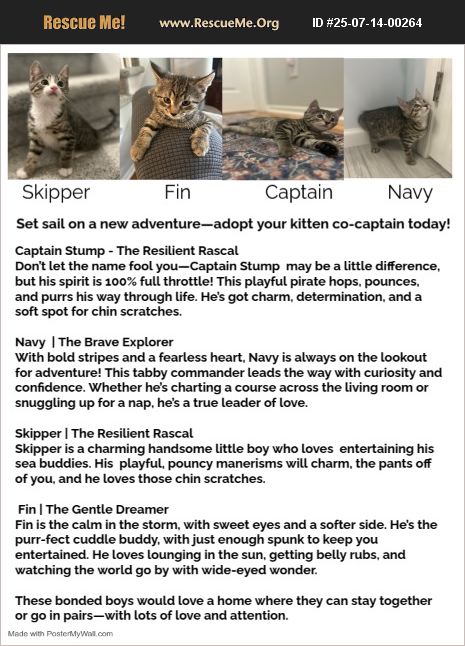 Rescue Me! www.RescueMe.Org ID #25-07-14-00264

Skipper Fin Captain Navy

Set sail on a new adventure—adopt your kitten co-captain today!

Captain Stump - The Resilient Rascal
Don't let the name fool you—Captain Stump may be a little difference, but his spirit is 100% full throttle! This playful pirate hops, pounces, and purrs his way through life. He's got charm, determination, and a soft spot for chin scratches.

Navy | The Brave Explorer
With bold stripes and a fearless heart, Navy is always on the lookout for adventure! This tabby commander leads the way with curiosity and confidence. Whether he's charting a course across the living room or snuggling up for a nap, he's a true leader of love.

Skipper | The Resilient Rascal
Skipper is a charming handsome little boy who loves entertaining his sea buddies. His playful, pouncy manerisms will charm, the pants off of you, and he loves those chin scratches.

Fin | The Gentle Dreamer
Fin is the calm in the storm, with sweet eyes and a softer side. He's the purr-fect cuddle buddy, with just enough spunk to keep you entertained. He loves lounging in the sun, getting belly rubs, and watching the world go by with wide-eyed wonder.

These bonded boys would love a home where they can stay together or go in pairs—with lots of love and attention.

Made with PosterMyWall.com